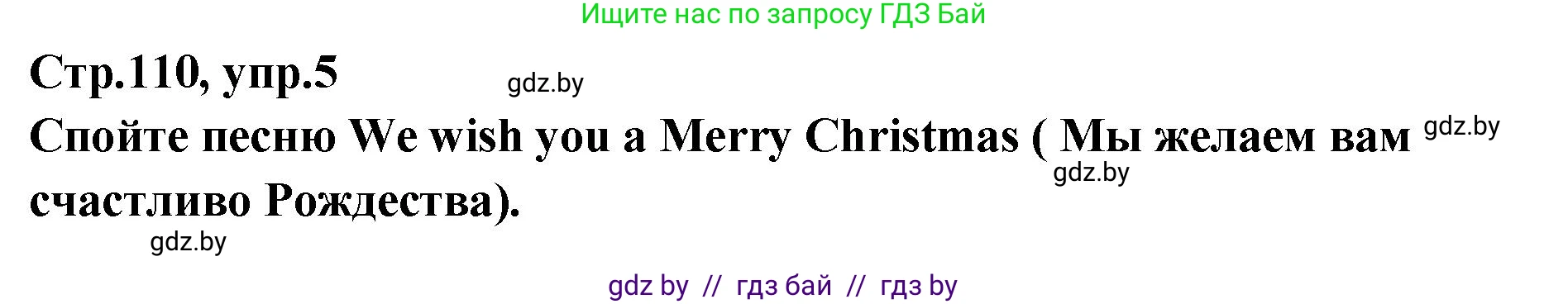 Ищите нас по запросу ГДЗ Бай

Стр.110, упр.5

gdz.by

Спойте песню We wish you a Merry Christmas ( Мы желаем вам счастливо Рождества).

gdz.by

gdz.by

gdz.by

gdz by // гдз бай // гдз by